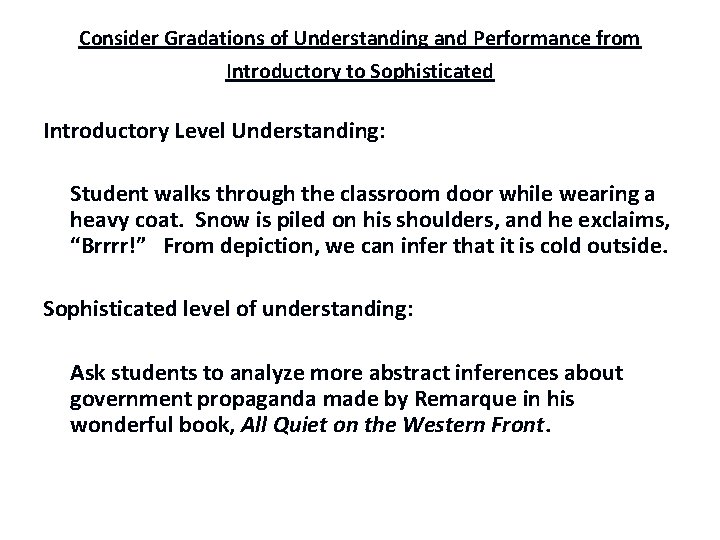 Consider Gradations of Understanding and Performance from Introductory to Sophisticated

Introductory Level Understanding:

Student walks through the classroom door while wearing a heavy coat. Snow is piled on his shoulders, and he exclaims, “Brrrr!” From depiction, we can infer that it is cold outside.

Sophisticated level of understanding:

Ask students to analyze more abstract inferences about government propaganda made by Remarque in his wonderful book, All Quiet on the Western Front.